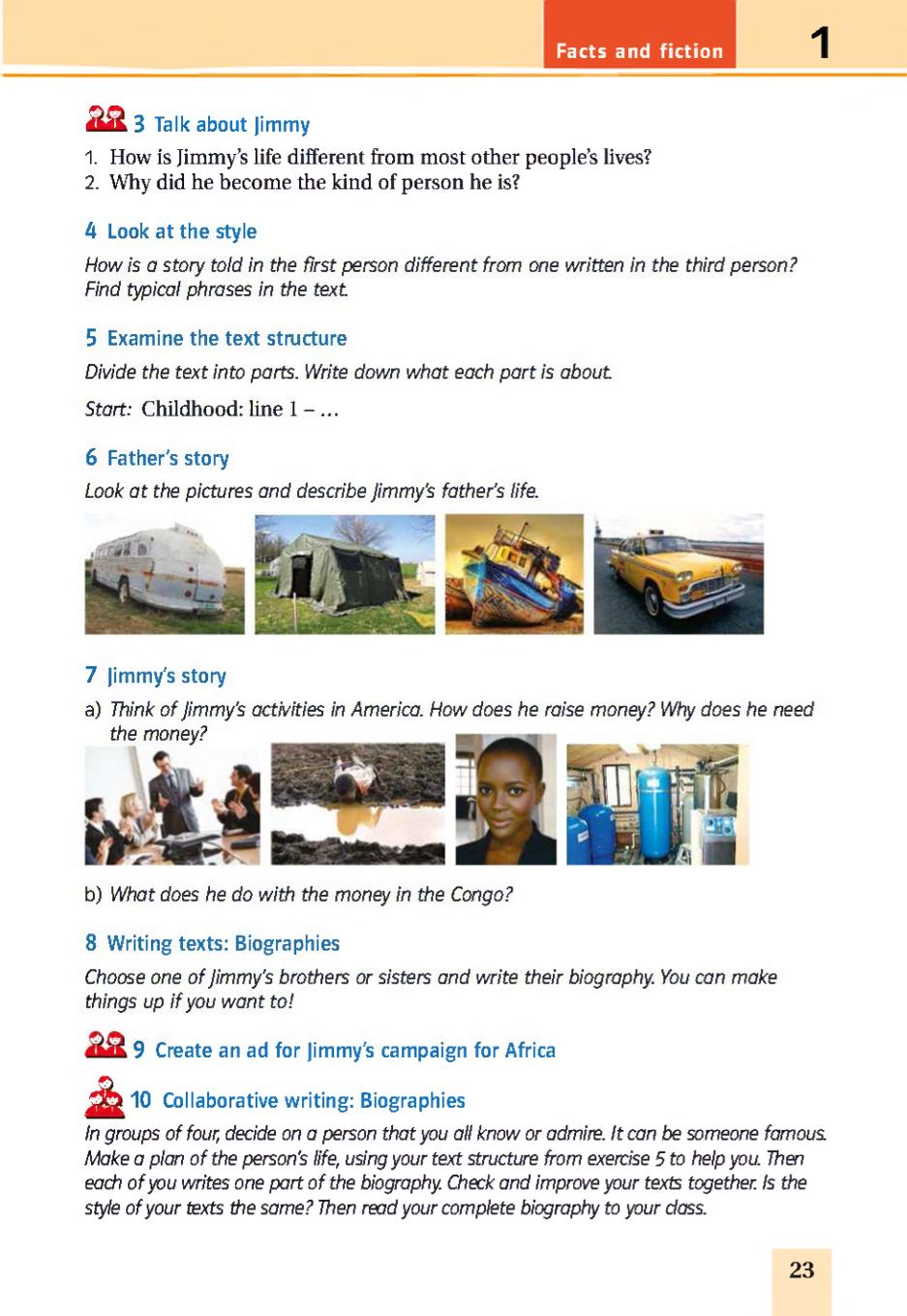 Facts and fiction 1

3 Talk about Jimmy

1. How is Jimmy's life different from most other people's lives?
2. Why did he become the kind of person he is?

4 Look at the style

How is a story told in the first person different from one written in the third person? Find typical phrases in the text.

5 Examine the text structure

Divide the text into parts. Write down what each part is about.

Start: Childhood: line 1 – …

6 Father's story

Look at the pictures and describe Jimmy's father's life.

7 Jimmy's story

a) Think of Jimmy's activities in America. How does he raise money? Why does he need the money?

b) What does he do with the money in the Congo?

8 Writing texts: Biographies

Choose one of Jimmy's brothers or sisters and write their biography. You can make things up if you want to!

9 Create an ad for Jimmy's campaign for Africa

10 Collaborative writing: Biographies

In groups of four, decide on a person that you all know or admire. It can be someone famous. Make a plan of the person's life, using your text structure from exercise 5 to help you. Then each of you writes one part of the biography. Check and improve your texts together. Is the style of your texts the same? Then read your complete biography to your class.

23